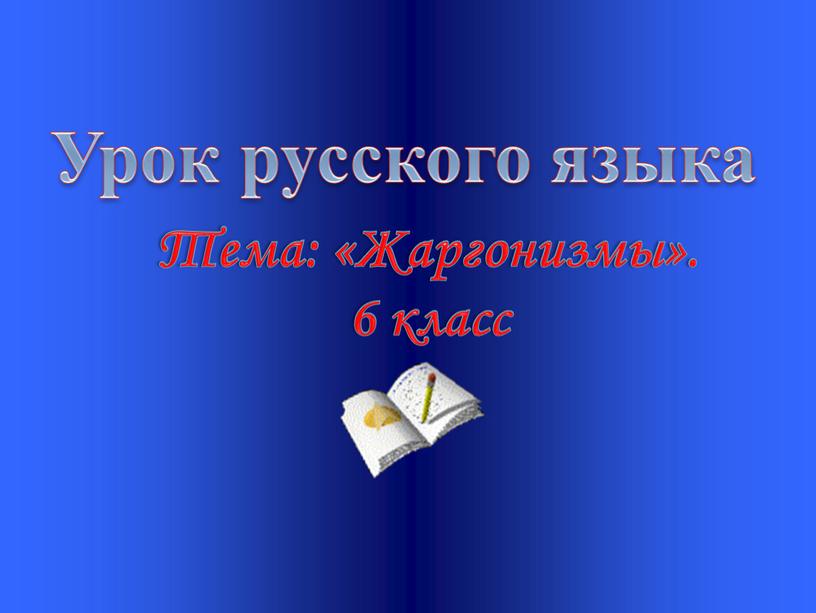 Урок русского языка

Тема: «Жаргонизмы».
6 класс